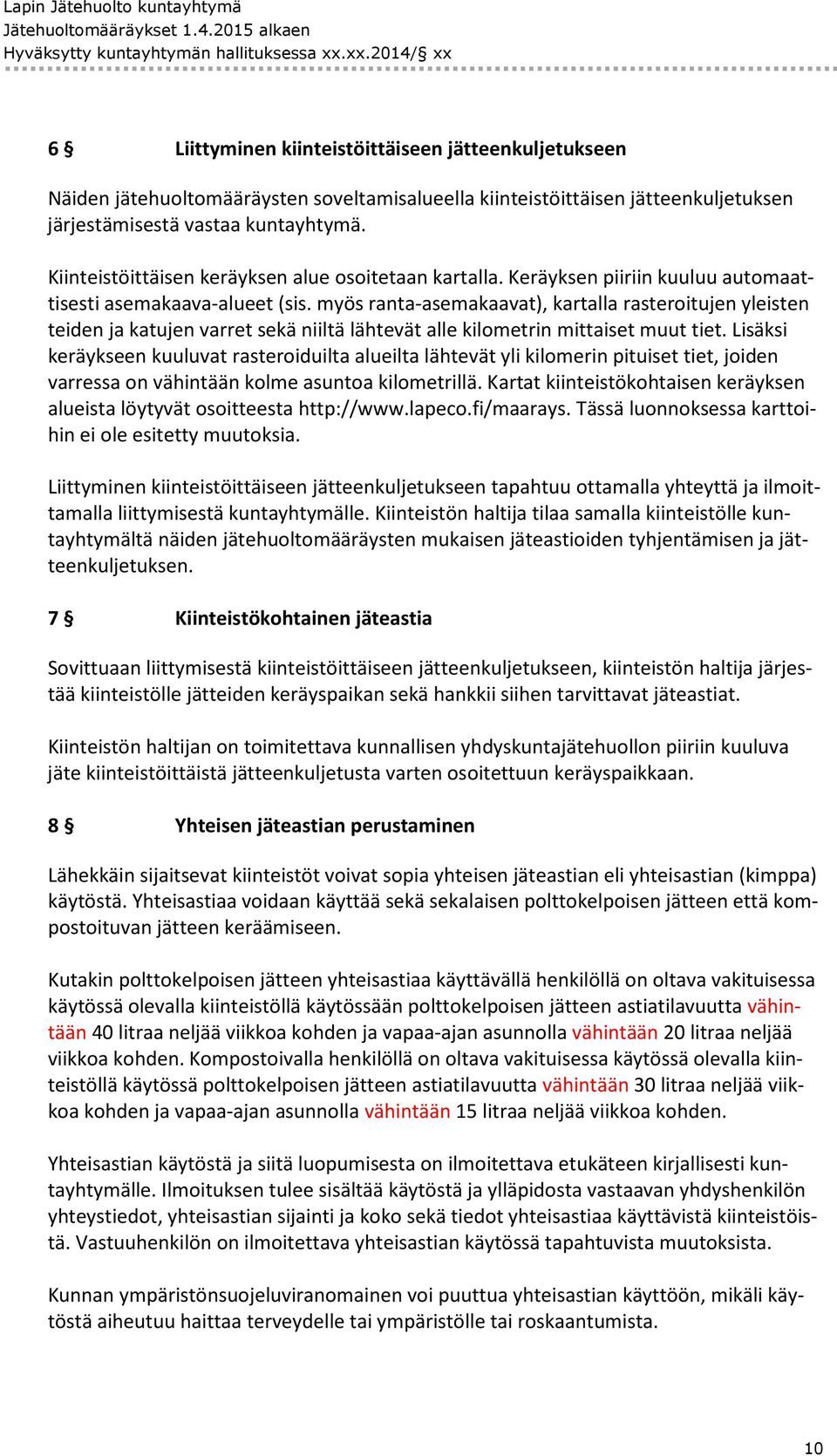 Lapin Jätehuolto kuntayhtymä
Jätehuoltomääräykset 1.4.2015 alkaen
Hyväksytty kuntayhtymän hallituksessa xx.xx.2014/§ xx

6 § Liittyminen kiinteistöittäiseen jätteenkuljetukseen

Näiden jätehuoltomääräysten soveltamisalueella kiinteistöittäisen jätteenkuljetuksen järjestämisestä vastaa kuntayhtymä.

Kiinteistöittäisen keräyksen alue osoitetaan kartalla. Keräyksen piiriin kuuluu automaattisesti asemakaava-alueet (sis. myös ranta-asemakaavat), kartalla rasteroitujen yleisten teiden ja katujen varret sekä niiltä lähtevät alle kilometrin mittaiset muut tiet. Lisäksi keräykseen kuuluvat rasteroiduilta alueilta lähtevät yli kilomerin pituiset tiet, joiden varressa on vähintään kolme asuntoa kilometrillä. Kartat kiinteistökohtaisen keräyksen alueista löytyvät osoitteesta http://www.lapeco.fi/maarays. Tässä luonnoksessa karttoihin ei ole esitetty muutoksia.

Liittyminen kiinteistöittäiseen jätteenkuljetukseen tapahtuu ottamalla yhteyttä ja ilmoittamalla liittymisestä kuntayhtymälle. Kiinteistön haltija tilaa samalla kiinteistölle kuntayhtymältä näiden jätehuoltomääräysten mukaisen jäteastioiden tyhjentämisen ja jätteenkuljetuksen.

7 § Kiinteistökohtainen jäteastia

Sovittuaan liittymisestä kiinteistöittäiseen jätteenkuljetukseen, kiinteistön haltija järjestää kiinteistölle jätteiden keräyspaikan sekä hankkii siihen tarvittavat jäteastiat.

Kiinteistön haltijan on toimitettava kunnallisen yhdyskuntajätehuollon piiriin kuuluva jäte kiinteistöittäistä jätteenkuljetusta varten osoitettuun keräyspaikkaan.

8 § Yhteisen jäteastian perustaminen

Lähekkäin sijaitsevat kiinteistöt voivat sopia yhteisen jäteastian eli yhteisastian (kimppa) käytöstä. Yhteisastiaa voidaan käyttää sekä sekalaisen polttokelpoisen jätteen että kompostoituvan jätteen keräämiseen.

Kutakin polttokelpoisen jätteen yhteisastiaa käyttävällä henkilöllä on oltava vakituisessa käytössä olevalla kiinteistöllä käytössään polttokelpoisen jätteen astiatilavuutta vähintään 40 litraa neljää viikkoa kohden ja vapaa-ajan asunnolla vähintään 20 litraa neljää viikkoa kohden. Kompostoivalla henkilöllä on oltava vakituisessa käytössä olevalla kiinteistöllä käytössä polttokelpoisen jätteen astiatilavuutta vähintään 30 litraa neljää viikkoa kohden ja vapaa-ajan asunnolla vähintään 15 litraa neljää viikkoa kohden.

Yhteisastian käytöstä ja siitä luopumisesta on ilmoitettava etukäteen kirjallisesti kuntayhtymälle. Ilmoituksen tulee sisältää käytöstä ja ylläpidosta vastaavan yhdyshenkilön yhteystiedot, yhteisastian sijainti ja koko sekä tiedot yhteisastiaa käyttävistä kiinteistöistä. Vastuuhenkilön on ilmoitettava yhteisastian käytössä tapahtuvista muutoksista.

Kunnan ympäristönsuojeluviranomainen voi puuttua yhteisastian käyttöön, mikäli käytöstä aiheutuu haittaa terveydelle tai ympäristölle tai roskaantumista.

10